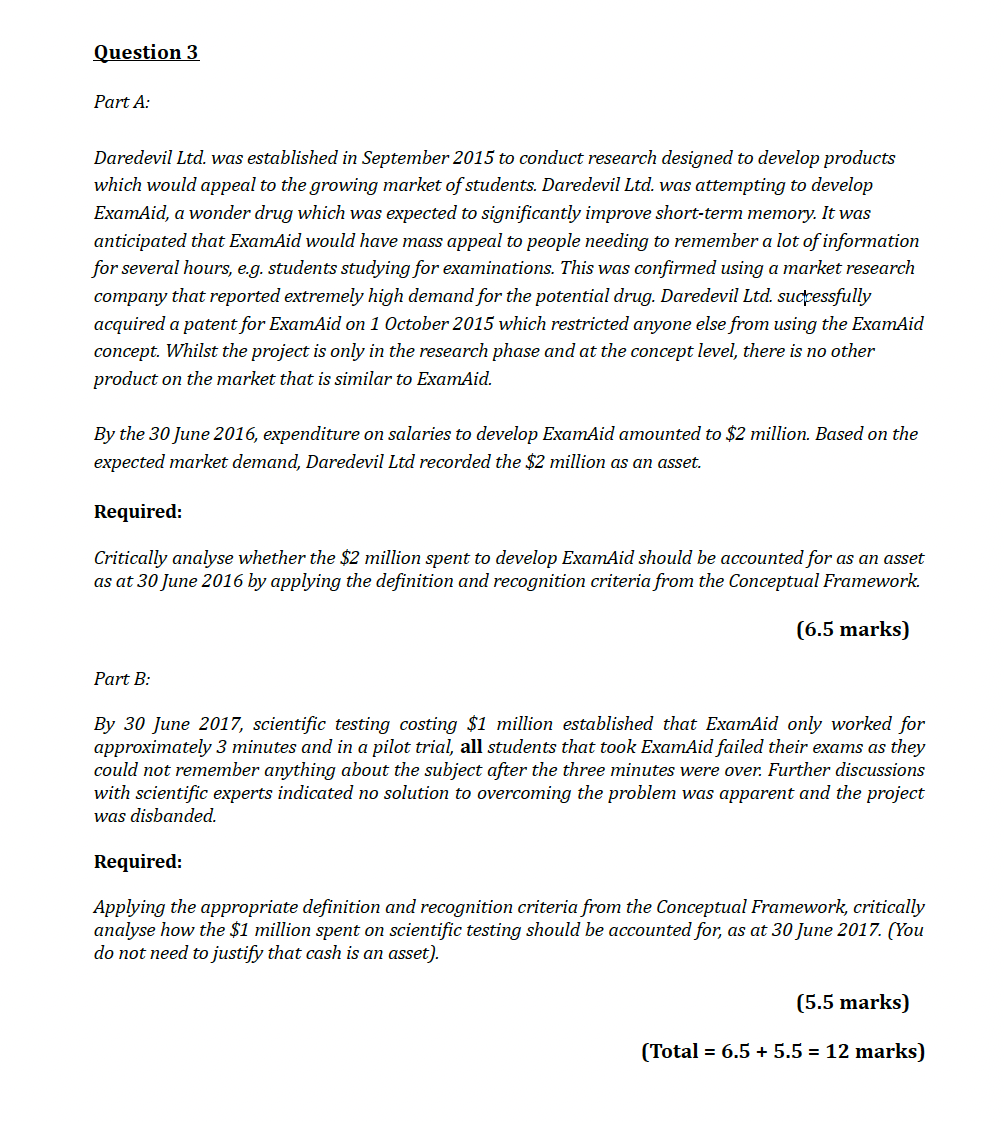 Question 3

Part A:

Daredevil Ltd. was established in September 2015 to conduct research designed to develop products which would appeal to the growing market of students. Daredevil Ltd. was attempting to develop ExamAid, a wonder drug which was expected to significantly improve short-term memory. It was anticipated that ExamAid would have mass appeal to people needing to remember a lot of information for several hours, e.g. students studying for examinations. This was confirmed using a market research company that reported extremely high demand for the potential drug. Daredevil Ltd. successfully acquired a patent for ExamAid on 1 October 2015 which restricted anyone else from using the ExamAid concept. Whilst the project is only in the research phase and at the concept level, there is no other product on the market that is similar to ExamAid.

By the 30 June 2016, expenditure on salaries to develop ExamAid amounted to \$2 million. Based on the expected market demand, Daredevil Ltd recorded the \$2 million as an asset.

Required:

Critically analyse whether the \$2 million spent to develop ExamAid should be accounted for as an asset as at 30 June 2016 by applying the definition and recognition criteria from the Conceptual Framework.

(6.5 marks)

Part B:

By 30 June 2017, scientific testing costing \$1 million established that ExamAid only worked for approximately 3 minutes and in a pilot trial, all students that took ExamAid failed their exams as they could not remember anything about the subject after the three minutes were over. Further discussions with scientific experts indicated no solution to overcoming the problem was apparent and the project was disbanded.

Required:

Applying the appropriate definition and recognition criteria from the Conceptual Framework, critically analyse how the \$1 million spent on scientific testing should be accounted for, as at 30 June 2017. (You do not need to justify that cash is an asset).

(5.5 marks)

(Total = 6.5 + 5.5 = 12 marks)